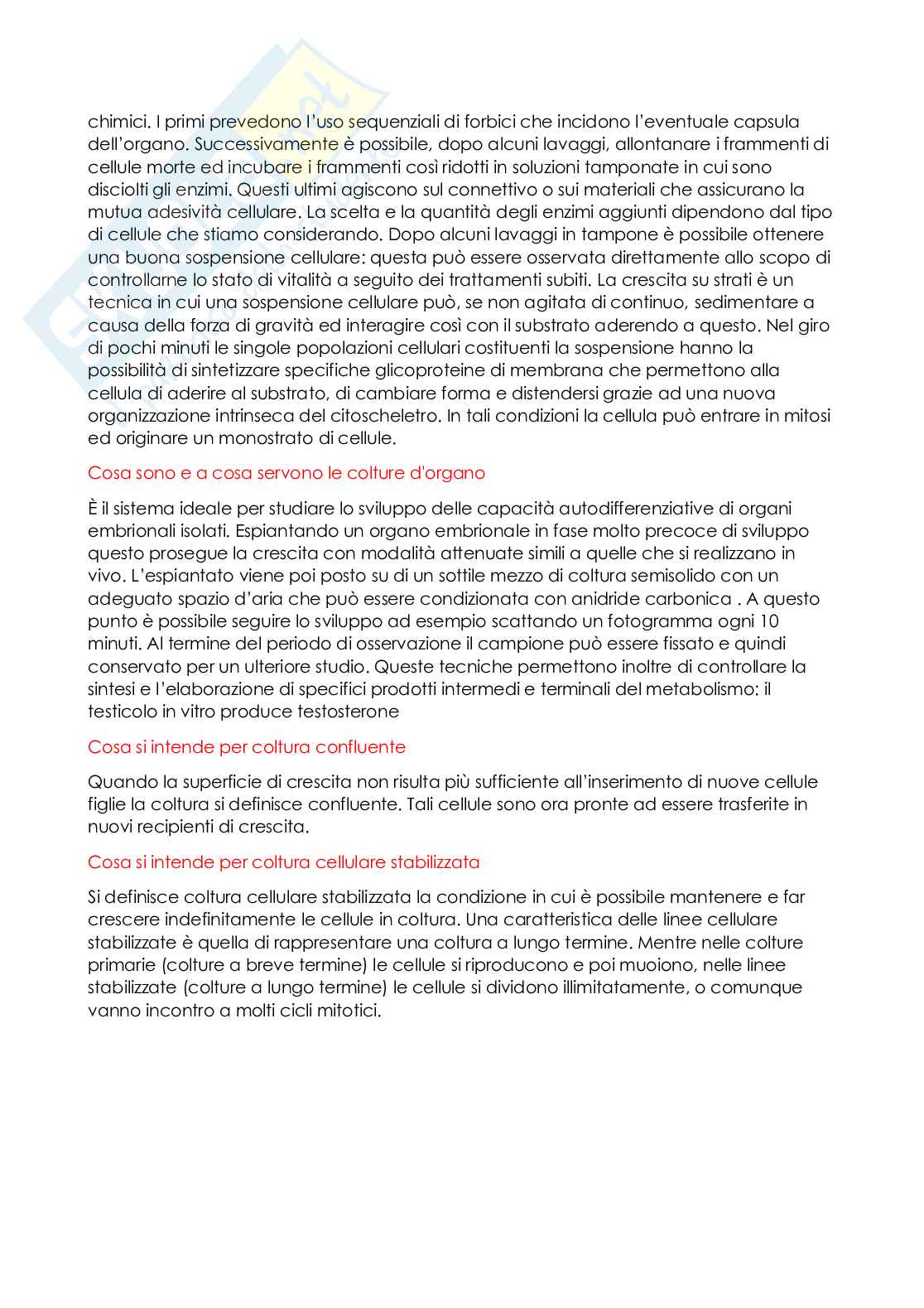 chimici. I primi prevedono l'uso sequenziali di forbici che incidono l'eventuale capsula dell'organo. Successivamente è possibile, dopo alcuni lavaggi, allontanare i frammenti di cellule morte ed incubare i frammenti così ridotti in soluzioni tamponate in cui sono disciolti gli enzimi. Questi ultimi agiscono sul connettivo o sui materiali che assicurano la mutua adesività cellulare. La scelta e la quantità degli enzimi aggiunti dipendono dal tipo di cellule che stiamo considerando. Dopo alcuni lavaggi in tampone è possibile ottenere una buona sospensione cellulare: questa può essere osservata direttamente allo scopo di controllarne lo stato di vitalità a seguito dei trattamenti subiti. La crescita su strati è un tecnica in cui una sospensione cellulare può, se non agitata di continuo, sedimentare a causa della forza di gravità ed interagire così con il substrato aderendo a questo. Nel giro di pochi minuti le singole popolazioni cellulari costituenti la sospensione hanno la possibilità di sintetizzare specifiche glicoproteine di membrana che permettono alla cellula di aderire al substrato, di cambiare forma e distendersi grazie ad una nuova organizzazione intrinseca del citoscheletro. In tali condizioni la cellula può entrare in mitosi ed originare un monostrato di cellule.

Cosa sono e a cosa servono le colture d'organo

È il sistema ideale per studiare lo sviluppo delle capacità autodifferenziative di organi embrionali isolati. Espiantando un organo embrionale in fase molto precoce di sviluppo questo prosegue la crescita con modalità attenuate simili a quelle che si realizzano in vivo. L'espiantato viene poi posto su di un sottile mezzo di coltura semisolido con un adeguato spazio d'aria che può essere condizionata con anidride carbonica . A questo punto è possibile seguire lo sviluppo ad esempio scattando un fotogramma ogni 10 minuti. Al termine del periodo di osservazione il campione può essere fissato e quindi conservato per un ulteriore studio. Queste tecniche permettono inoltre di controllare la sintesi e l'elaborazione di specifici prodotti intermedi e terminali del metabolismo: il testicolo in vitro produce testosterone

Cosa si intende per coltura confluente

Quando la superficie di crescita non risulta più sufficiente all'inserimento di nuove cellule figlie la coltura si definisce confluente. Tali cellule sono ora pronte ad essere trasferite in nuovi recipienti di crescita.

Cosa si intende per coltura cellulare stabilizzata

Si definisce coltura cellulare stabilizzata la condizione in cui è possibile mantenere e far crescere indefinitamente le cellule in coltura. Una caratteristica delle linee cellulare stabilizzate è quella di rappresentare una coltura a lungo termine. Mentre nelle colture primarie (colture a breve termine) le cellule si riproducono e poi muoiono, nelle linee stabilizzate (colture a lungo termine) le cellule si dividono illimitatamente, o comunque vanno incontro a molti cicli mitotici.